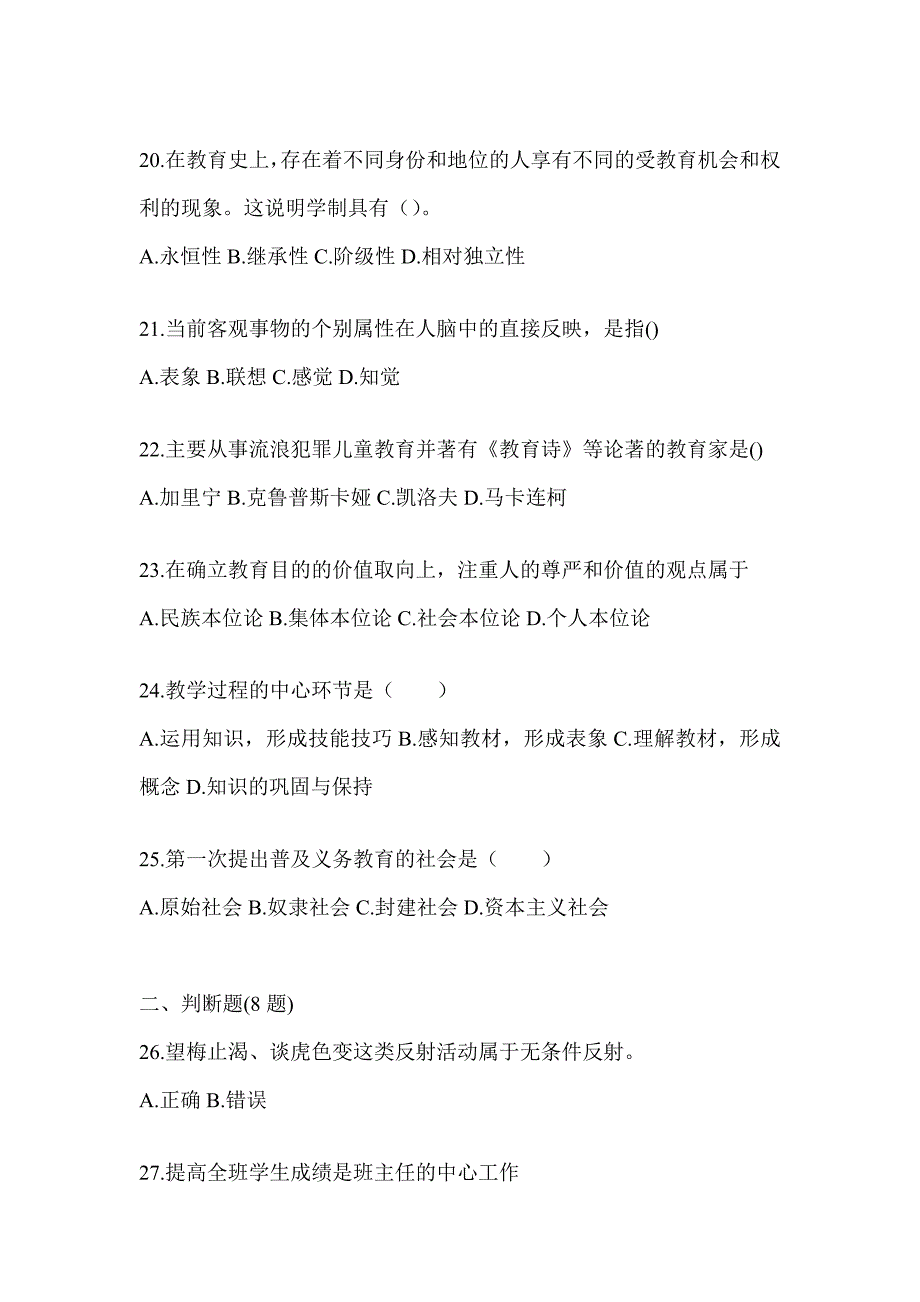 20.在教育史上，存在着不同身份和地位的人享有不同的受教育机会和权利的现象。这说明学制具有（）。

A.永恒性 B.继承性 C.阶级性 D.相对独立性

21.当前客观事物的个别属性在人脑中的直接反映，是指()

A.表象 B.联想 C.感觉 D.知觉

22.主要从事流浪犯罪儿童教育并著有《教育诗》等论著的教育家是()

A.加里宁 B.克鲁普斯卡娅 C.凯洛夫 D.马卡连柯

23.在确立教育目的的价值取向上，注重人的尊严和价值的观点属于

A.民族本位论 B.集体本位论 C.社会本位论 D.个人本位论

24.教学过程的中心环节是（　　）

A.运用知识，形成技能技巧 B.感知教材，形成表象 C.理解教材，形成概念 D.知识的巩固与保持

25.第一次提出普及义务教育的社会是（　　）

A.原始社会 B.奴隶社会 C.封建社会 D.资本主义社会

二、判断题(8 题)

26.望梅止渴、谈虎色变这类反射活动属于无条件反射。

A.正确 B.错误

27.提高全班学生成绩是班主任的中心工作